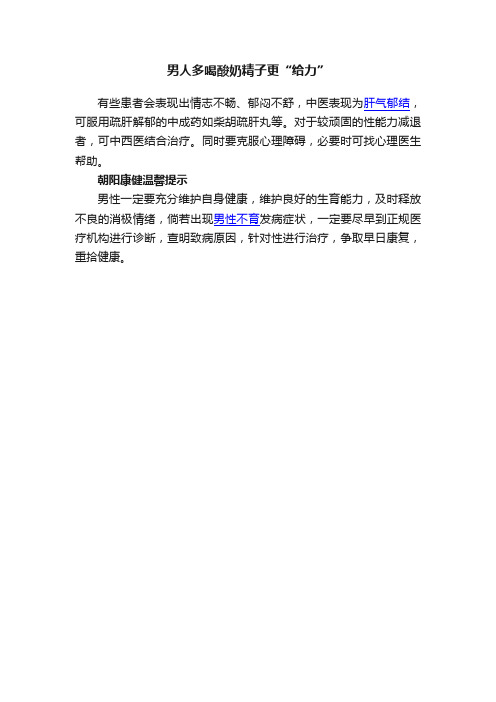 男人多喝酸奶精子更“给力”

有些患者会表现出情志不畅、郁闷不舒，中医表现为肝气郁结，可服用疏肝解郁的中成药如柴胡疏肝丸等。对于较顽固的性能力减退者，可中西医结合治疗。同时要克服心理障碍，必要时可找心理医生帮助。

朝阳康健温馨提示

男性一定要充分维护自身健康，维护良好的生育能力，及时释放不良的消极情绪，倘若出现男性不育发病症状，一定要尽早到正规医疗机构进行诊断，查明致病原因，针对性进行治疗，争取早日康复，重拾健康。